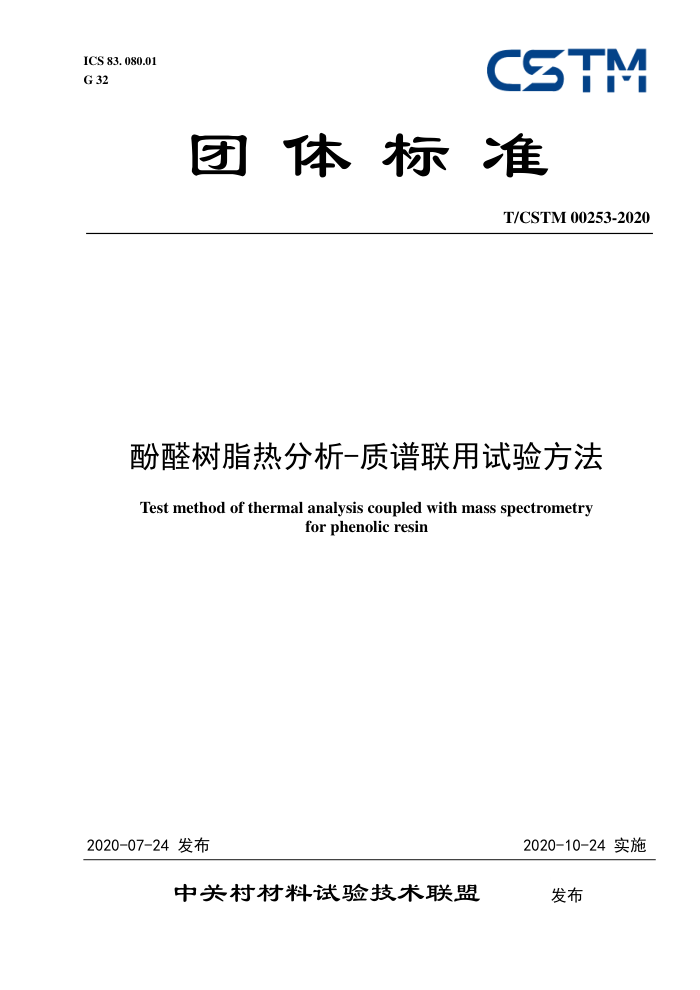 ICS 83. 080.01
G 32

CSTM

团体标准

T/CSTM 00253-2020

酚醛树脂热分析-质谱联用试验方法

Test method of thermal analysis coupled with mass spectrometry for phenolic resin

2020-07-24 发布

2020-10-24 实施

中关村材料试验技术联盟 发布